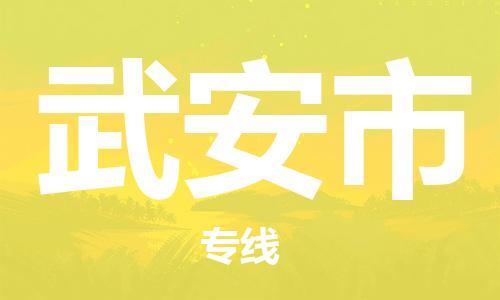 武安市

专线